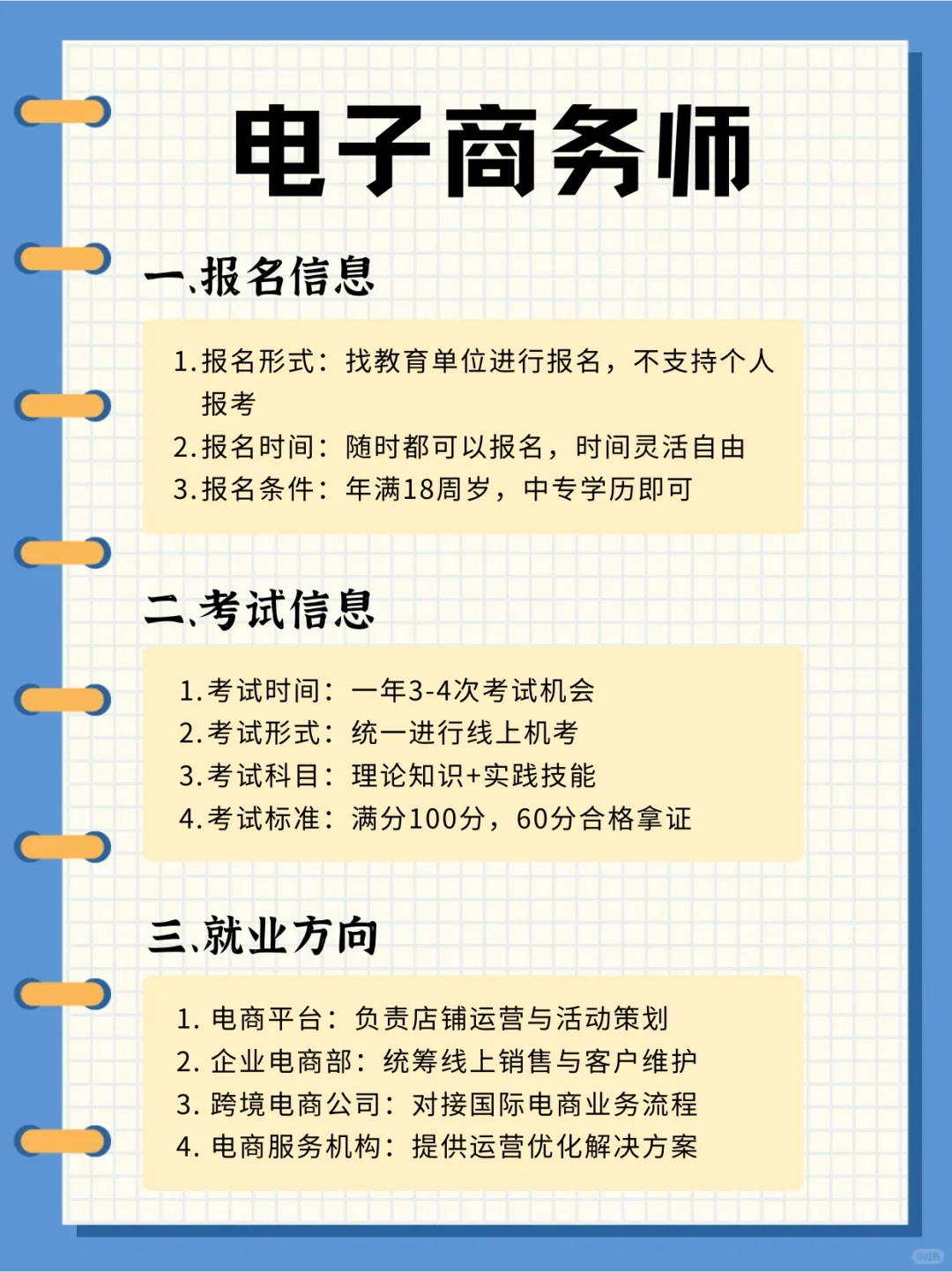 电子商务师

一、报名信息

1.报名形式：找教育单位进行报名，不支持个人报考
2.报名时间：随时都可以报名，时间灵活自由
3.报名条件：年满18周岁，中专学历即可

二、考试信息

1.考试时间：一年3-4次考试机会
2.考试形式：统一进行线上机考
3.考试科目：理论知识+实践技能
4.考试标准：满分100分，60分合格拿证

三、就业方向

1.电商平台：负责店铺运营与活动策划
2.企业电商部：统筹线上销售与客户维护
3.跨境电商公司：对接国际电商业务流程
4.电商服务机构：提供运营优化解决方案